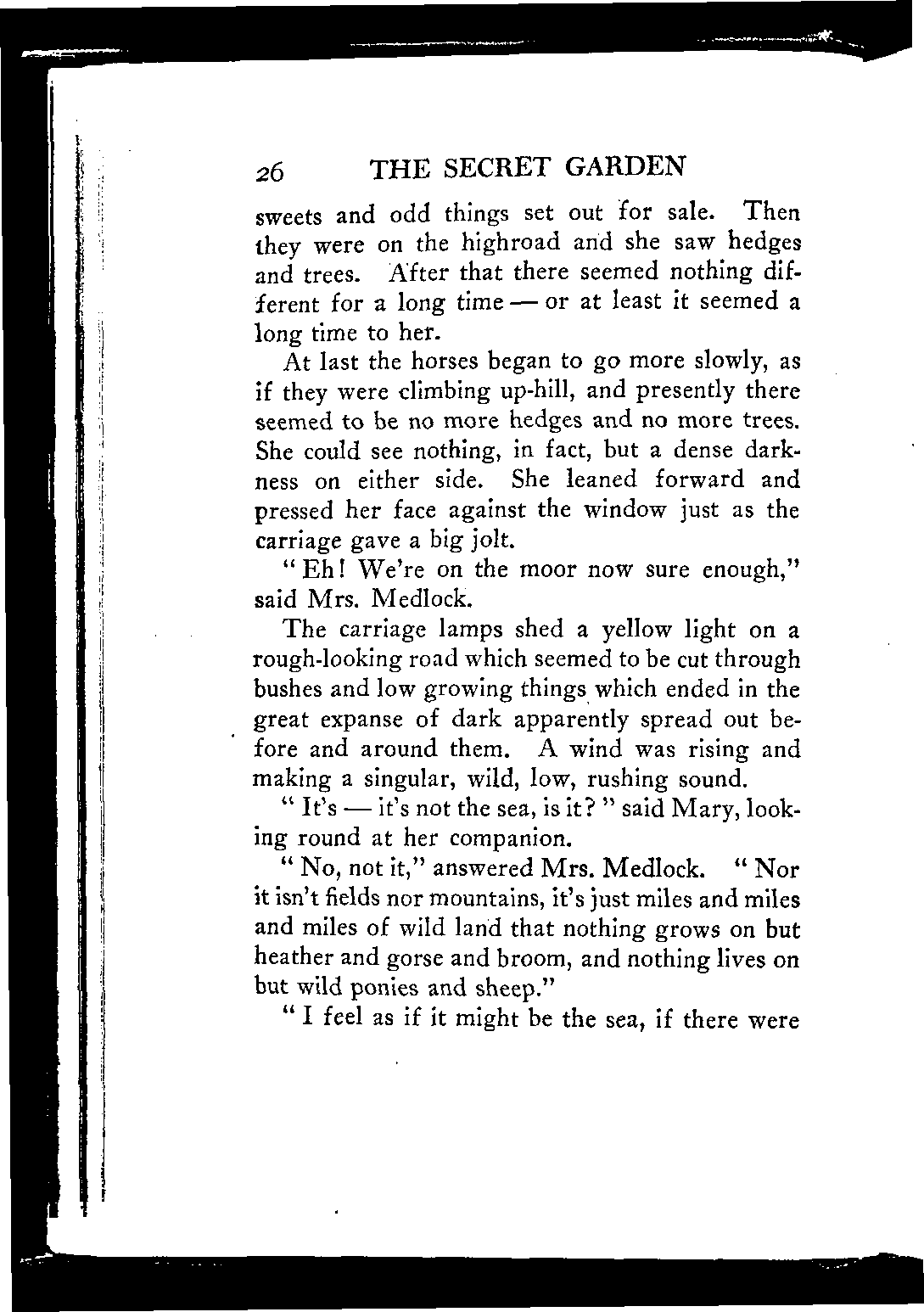 26 THE SECRET GARDEN

sweets and odd things set out for sale. Then they were on the highroad and she saw hedges and trees. After that there seemed nothing different for a long time — or at least it seemed a long time to her.

At last the horses began to go more slowly, as if they were climbing up-hill, and presently there seemed to be no more hedges and no more trees. She could see nothing, in fact, but a dense darkness on either side. She leaned forward and pressed her face against the window just as the carriage gave a big jolt.

"Eh! We're on the moor now sure enough," said Mrs. Medlock.

The carriage lamps shed a yellow light on a rough-looking road which seemed to be cut through bushes and low growing things which ended in the great expanse of dark apparently spread out before and around them. A wind was rising and making a singular, wild, low, rushing sound.

"It's — it's not the sea, is it?" said Mary, looking round at her companion.

"No, not it," answered Mrs. Medlock. "Nor it isn't fields nor mountains, it's just miles and miles and miles of wild land that nothing grows on but heather and gorse and broom, and nothing lives on but wild ponies and sheep."

"I feel as if it might be the sea, if there were